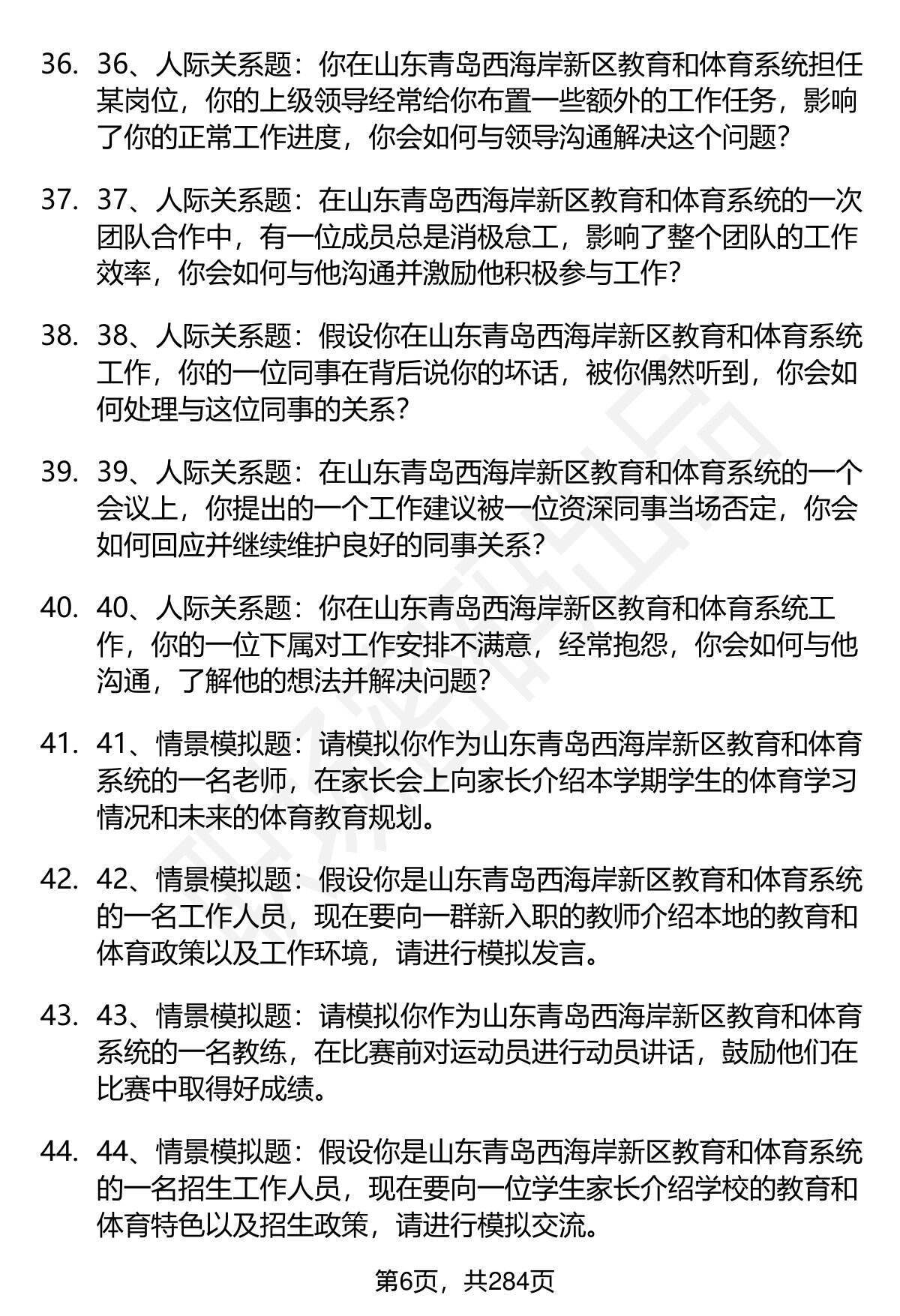 36. 36、人际关系题：你在山东青岛西海岸新区教育和体育系统担任某岗位，你的上级领导经常给你布置一些额外的工作任务，影响了你的正常工作进度，你会如何与领导沟通解决这个问题？

37. 37、人际关系题：在山东青岛西海岸新区教育和体育系统的一次团队合作中，有一位成员总是消极怠工，影响了整个团队的工作效率，你会如何与他沟通并激励他积极参与工作？

38. 38、人际关系题：假设你在山东青岛西海岸新区教育和体育系统工作，你的一位同事在背后说你的坏话，被你偶然听到，你会如何处理与这位同事的关系？

39. 39、人际关系题：在山东青岛西海岸新区教育和体育系统的一个会议上，你提出的一个工作建议被一位资深同事当场否定，你会如何回应并继续维护良好的同事关系？

40. 40、人际关系题：你在山东青岛西海岸新区教育和体育系统工作，你的一位下属对工作安排不满意，经常抱怨，你会如何与他沟通，了解他的想法并解决问题？

41. 41、情景模拟题：请模拟你作为山东青岛西海岸新区教育和体育系统的一名老师，在家长会上向家长介绍本学期学生的体育学习情况和未来的体育教育规划。

42. 42、情景模拟题：假设你是山东青岛西海岸新区教育和体育系统的一名工作人员，现在要向一群新入职的教师介绍本地的教育和体育政策以及工作环境，请进行模拟发言。

43. 43、情景模拟题：请模拟你作为山东青岛西海岸新区教育和体育系统的一名教练，在比赛前对运动员进行动员讲话，鼓励他们在比赛中取得好成绩。

44. 44、情景模拟题：假设你是山东青岛西海岸新区教育和体育系统的一名招生工作人员，现在要向一位学生家长介绍学校的教育和体育特色以及招生政策，请进行模拟交流。

第6页，共284页